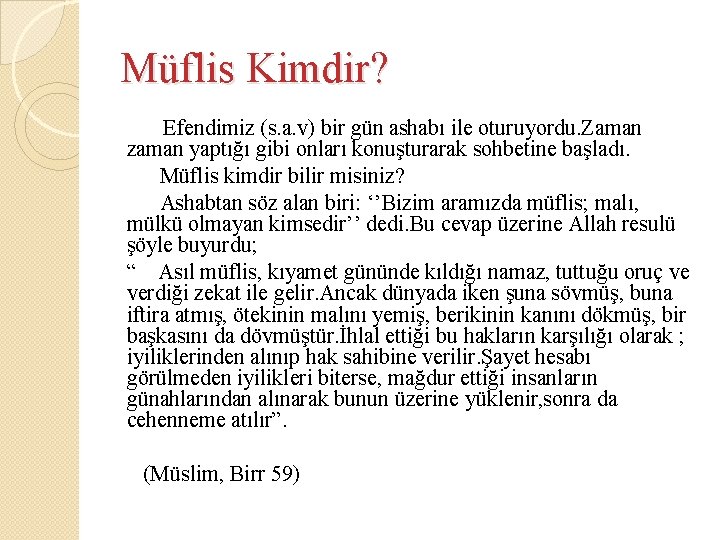 Müflis Kimdir?

Efendimiz (s.a.v) bir gün ashabı ile oturuyordu.Zaman zaman yaptığı gibi onları konuşturarak sohbetine başladı.

Müflis kimdir bilir misiniz?

Ashabtan söz alan biri: ‘’Bizim aramızda müflis; malı, mülkü olmayan kimsedir’’ dedi.Bu cevap üzerine Allah resulü şöyle buyurdu;

“ Asıl müflis, kıyamet gününde kıldığı namaz, tuttuğu oruç ve verdiği zekat ile gelir.Ancak dünyada iken şuna sövmüş, buna iftira atmış, ötekinin malını yemiş, berikinin kanını dökmüş, bir başkasını da dövmüştür.İhlal ettiği bu hakların karşılığı olarak ; iyiliklerinden alınıp hak sahibine verilir.Şayet hesabı görülmeden iyilikleri biterse, mağdur ettiği insanların günahlarından alınarak bunun üzerine yüklenir,sonra da cehenneme atılır”.

(Müslim, Birr 59)